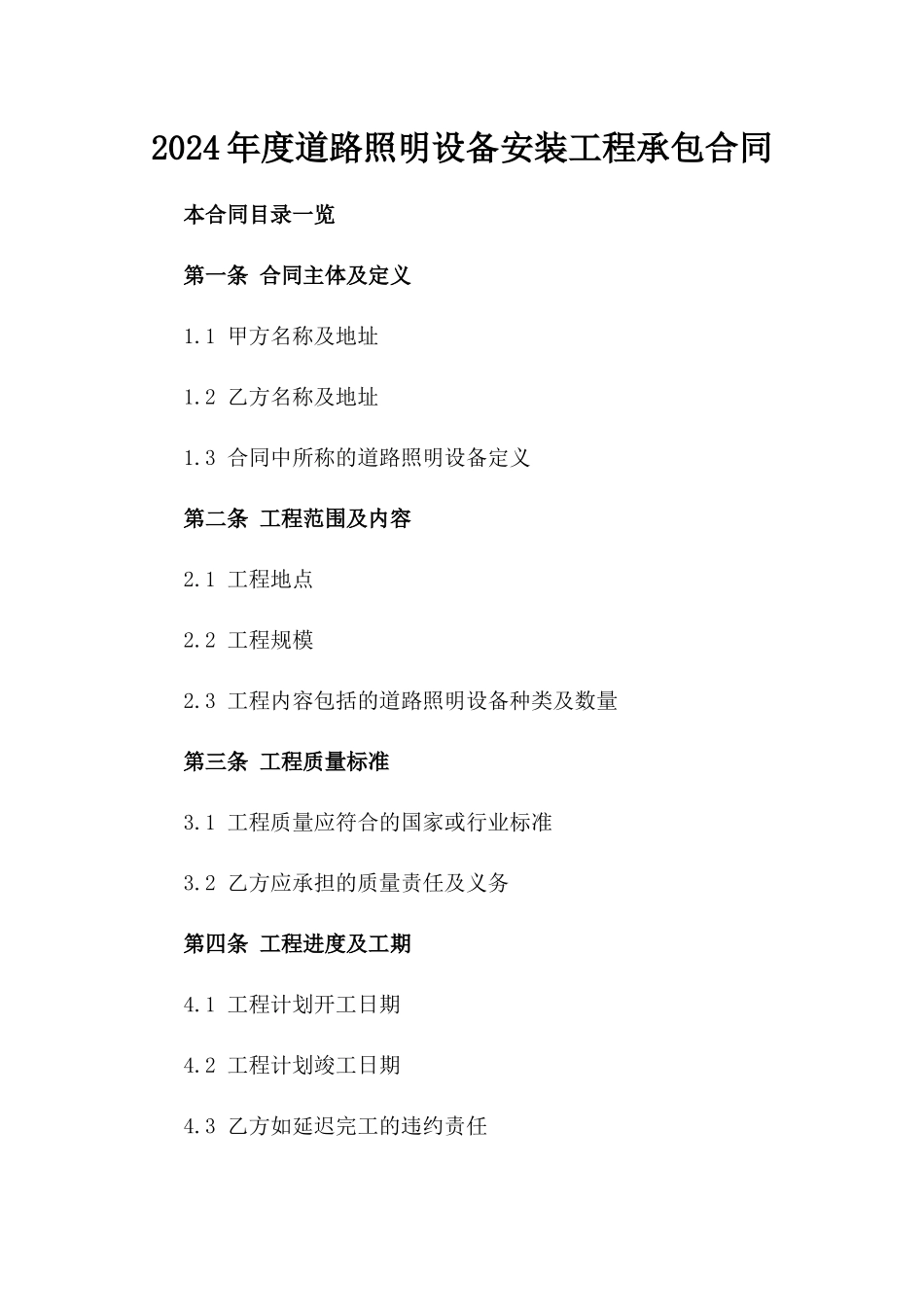 2024年度道路照明设备安装工程承包合同

本合同目录一览

第一条 合同主体及定义

1.1 甲方名称及地址

1.2 乙方名称及地址

1.3 合同中所称的道路照明设备定义

第二条 工程范围及内容

2.1 工程地点

2.2 工程规模

2.3 工程内容包括的道路照明设备种类及数量

第三条 工程质量标准

3.1 工程质量应符合的国家或行业标准

3.2 乙方应承担的质量责任及义务

第四条 工程进度及工期

4.1 工程计划开工日期

4.2 工程计划竣工日期

4.3 乙方如延迟完工的违约责任